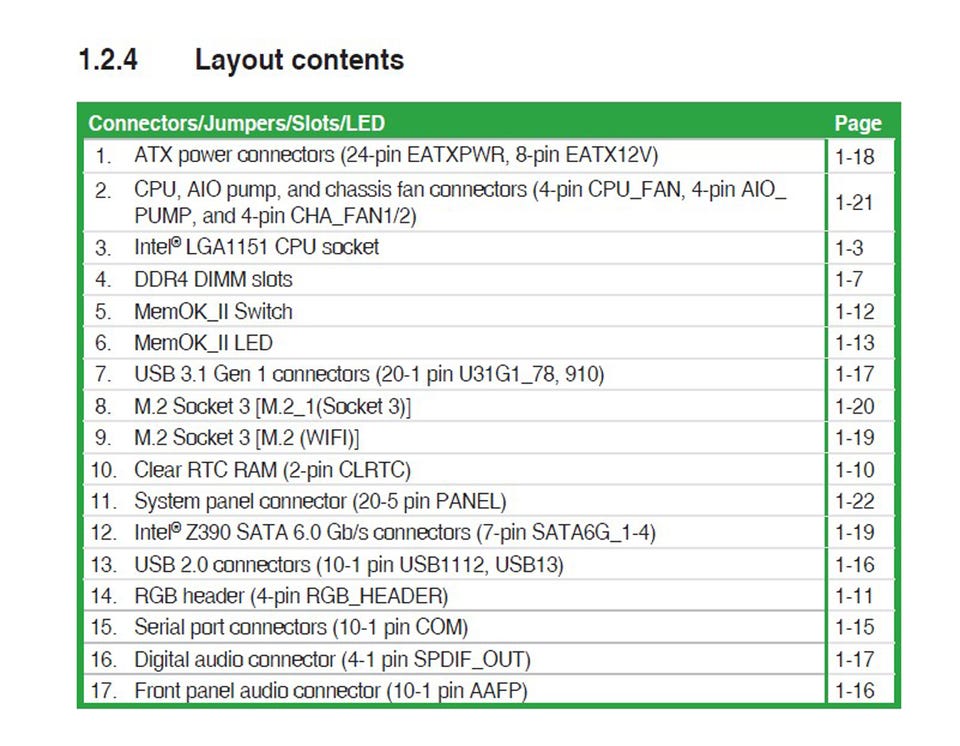 1.2.4 Layout contents

| Connectors/Jumpers/Slots/LED | Page |
|---|---|
| 1. ATX power connectors (24-pin EATXPWR, 8-pin EATX12V) | 1-18 |
| 2. CPU, AIO pump, and chassis fan connectors (4-pin CPU_FAN, 4-pin AIO_PUMP, and 4-pin CHA_FAN1/2) | 1-21 |
| 3. Intel® LGA1151 CPU socket | 1-3 |
| 4. DDR4 DIMM slots | 1-7 |
| 5. MemOK_II Switch | 1-12 |
| 6. MemOK_II LED | 1-13 |
| 7. USB 3.1 Gen 1 connectors (20-1 pin U31G1_78, 910) | 1-17 |
| 8. M.2 Socket 3 [M.2_1(Socket 3)] | 1-20 |
| 9. M.2 Socket 3 [M.2 (WIFI)] | 1-19 |
| 10. Clear RTC RAM (2-pin CLRTC) | 1-10 |
| 11. System panel connector (20-5 pin PANEL) | 1-22 |
| 12. Intel® Z390 SATA 6.0 Gb/s connectors (7-pin SATA6G_1-4) | 1-19 |
| 13. USB 2.0 connectors (10-1 pin USB1112, USB13) | 1-16 |
| 14. RGB header (4-pin RGB_HEADER) | 1-11 |
| 15. Serial port connectors (10-1 pin COM) | 1-15 |
| 16. Digital audio connector (4-1 pin SPDIF_OUT) | 1-17 |
| 17. Front panel audio connector (10-1 pin AAFP) | 1-16 |